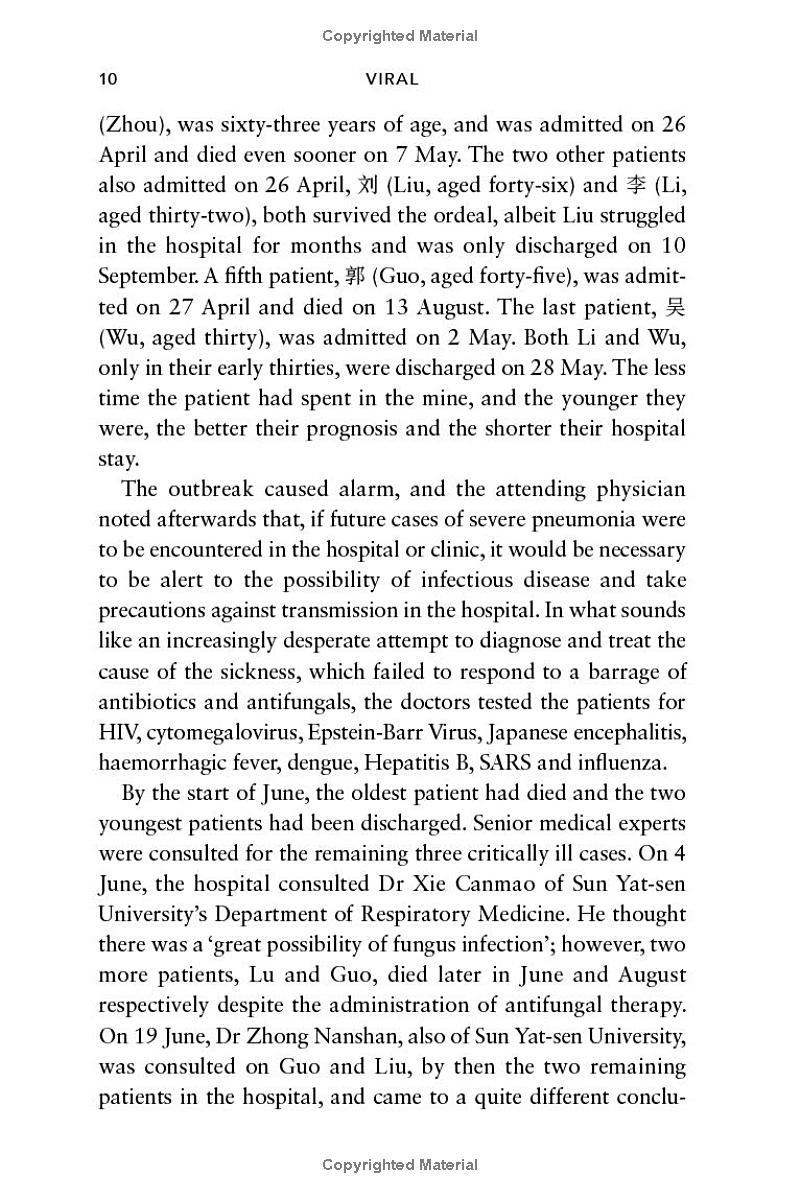 Copyrighted Material

10

VIRAL

(Zhou), was sixty-three years of age, and was admitted on 26 April and died even sooner on 7 May. The two other patients also admitted on 26 April, 刘 (Liu, aged forty-six) and 李 (Li, aged thirty-two), both survived the ordeal, albeit Liu struggled in the hospital for months and was only discharged on 10 September. A fifth patient, 郭 (Guo, aged forty-five), was admitted on 27 April and died on 13 August. The last patient, 吴 (Wu, aged thirty), was admitted on 2 May. Both Li and Wu, only in their early thirties, were discharged on 28 May. The less time the patient had spent in the mine, and the younger they were, the better their prognosis and the shorter their hospital stay.

The outbreak caused alarm, and the attending physician noted afterwards that, if future cases of severe pneumonia were to be encountered in the hospital or clinic, it would be necessary to be alert to the possibility of infectious disease and take precautions against transmission in the hospital. In what sounds like an increasingly desperate attempt to diagnose and treat the cause of the sickness, which failed to respond to a barrage of antibiotics and antifungals, the doctors tested the patients for HIV, cytomegalovirus, Epstein-Barr Virus, Japanese encephalitis, haemorrhagic fever, dengue, Hepatitis B, SARS and influenza.

By the start of June, the oldest patient had died and the two youngest patients had been discharged. Senior medical experts were consulted for the remaining three critically ill cases. On 4 June, the hospital consulted Dr Xie Canmao of Sun Yat-sen University's Department of Respiratory Medicine. He thought there was a 'great possibility of fungus infection'; however, two more patients, Lu and Guo, died later in June and August respectively despite the administration of antifungal therapy. On 19 June, Dr Zhong Nanshan, also of Sun Yat-sen University, was consulted on Guo and Liu, by then the two remaining patients in the hospital, and came to a quite different conclu-

Copyrighted Material